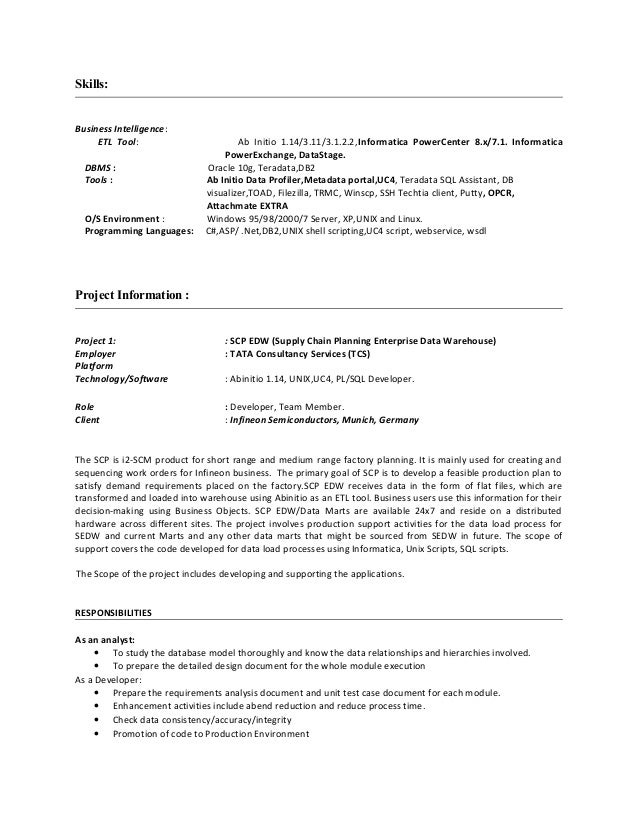 Skills:

Business Intelligence:

ETL Tool: Ab Initio 1.14/3.11/3.1.2.2,Informatica PowerCenter 8.x/7.1. Informatica PowerExchange, DataStage.

DBMS : Oracle 10g, Teradata,DB2

Tools : Ab Initio Data Profiler,Metadata portal,UC4, Teradata SQL Assistant, DB visualizer,TOAD, Filezilla, TRMC, Winscp, SSH Techtia client, Putty, OPCR, Attachmate EXTRA

O/S Environment : Windows 95/98/2000/7 Server, XP,UNIX and Linux.

Programming Languages: C#,ASP/ .Net,DB2,UNIX shell scripting,UC4 script, webservice, wsdl

Project Information :

Project 1: : SCP EDW (Supply Chain Planning Enterprise Data Warehouse)
Employer : TATA Consultancy Services (TCS)
Platform
Technology/Software : Abinitio 1.14, UNIX,UC4, PL/SQL Developer.

Role : Developer, Team Member.
Client : Infineon Semiconductors, Munich, Germany

The SCP is i2-SCM product for short range and medium range factory planning. It is mainly used for creating and sequencing work orders for Infineon business. The primary goal of SCP is to develop a feasible production plan to satisfy demand requirements placed on the factory.SCP EDW receives data in the form of flat files, which are transformed and loaded into warehouse using Abinitio as an ETL tool. Business users use this information for their decision-making using Business Objects. SCP EDW/Data Marts are available 24x7 and reside on a distributed hardware across different sites. The project involves production support activities for the data load process for SEDW and current Marts and any other data marts that might be sourced from SEDW in future. The scope of support covers the code developed for data load processes using Informatica, Unix Scripts, SQL scripts.

The Scope of the project includes developing and supporting the applications.

RESPONSIBILITIES

As an analyst:
• To study the database model thoroughly and know the data relationships and hierarchies involved.
• To prepare the detailed design document for the whole module execution
As a Developer:
• Prepare the requirements analysis document and unit test case document for each module.
• Enhancement activities include abend reduction and reduce process time.
• Check data consistency/accuracy/integrity
• Promotion of code to Production Environment